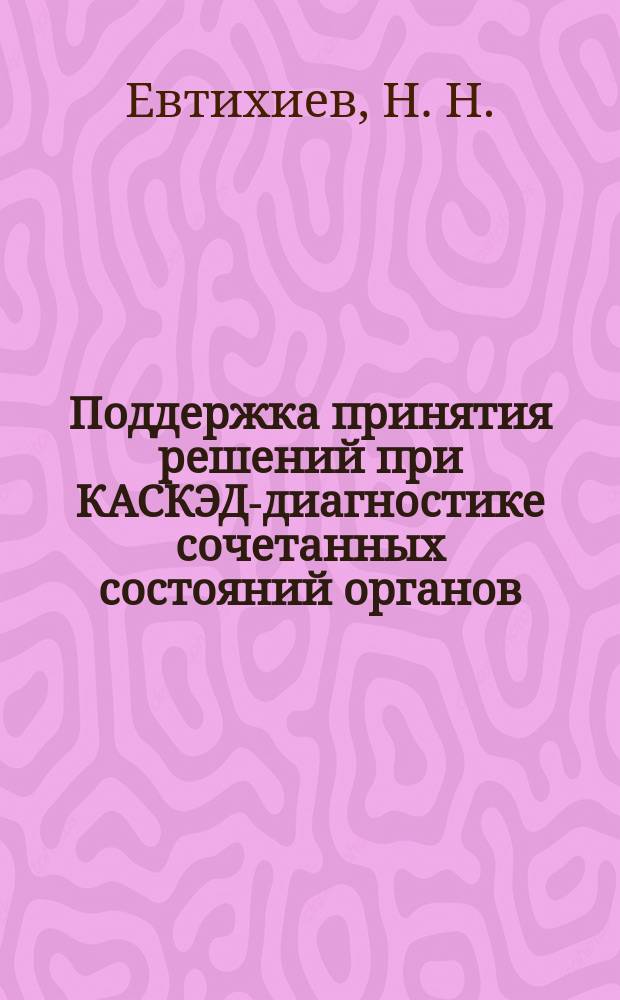 Евтихиев, Н. Н.

Поддержка принятия решений при КАСКЭД-диагностике сочетанных состояний органов